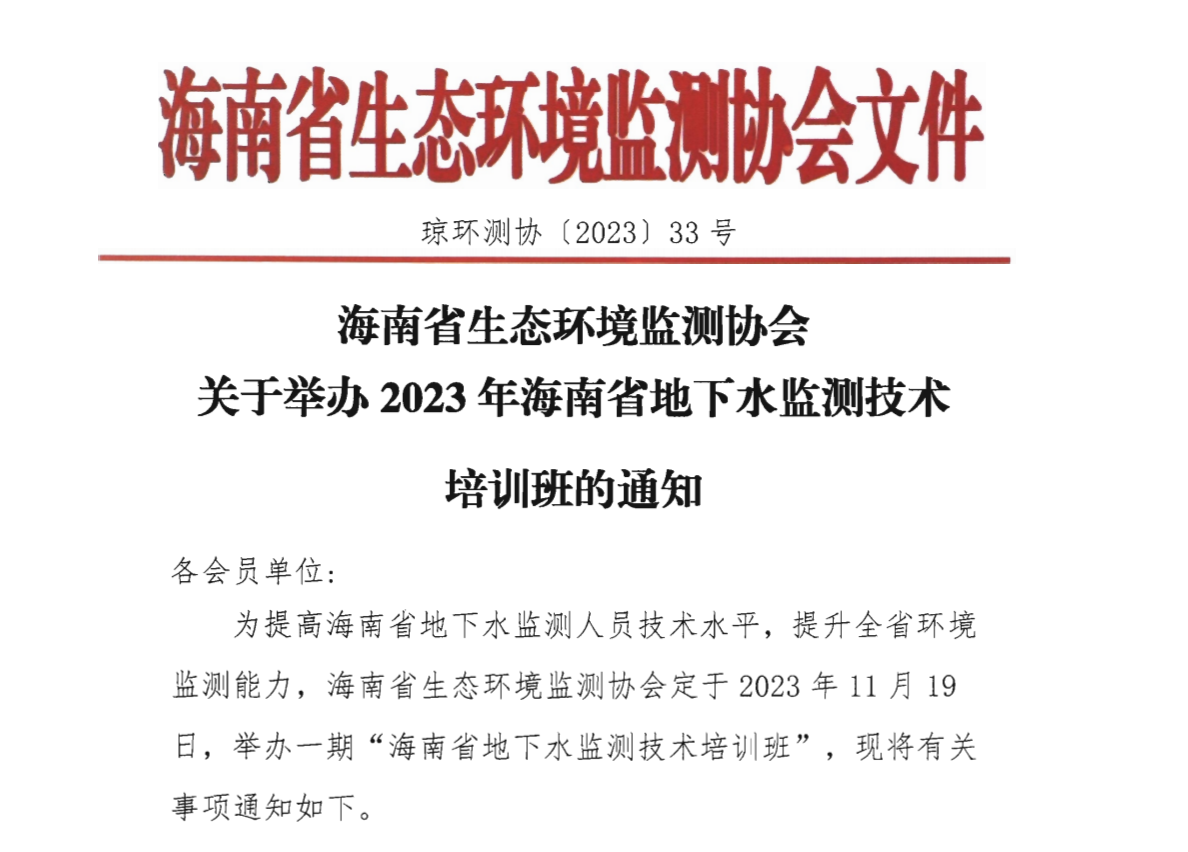 海南省生态环境监测协会文件

琼环测协〔2023〕33 号

海南省生态环境监测协会
关于举办 2023 年海南省地下水监测技术
培训班的通知

各会员单位:

为提高海南省地下水监测人员技术水平，提升全省环境监测能力，海南省生态环境监测协会定于 2023 年 11 月 19 日，举办一期“海南省地下水监测技术培训班”，现将有关事项通知如下。